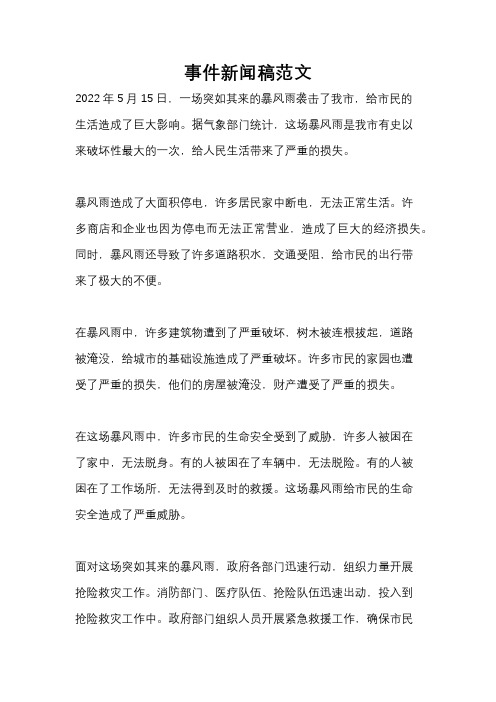 事件新闻稿范文

2022 年 5 月 15 日，一场突如其来的暴风雨袭击了我市，给市民的生活造成了巨大影响。据气象部门统计，这场暴风雨是我市有史以来破坏性最大的一次，给人民生活带来了严重的损失。

暴风雨造成了大面积停电，许多居民家中断电，无法正常生活。许多商店和企业也因为停电而无法正常营业，造成了巨大的经济损失。同时，暴风雨还导致了许多道路积水，交通受阻，给市民的出行带来了极大的不便。

在暴风雨中，许多建筑物遭到了严重破坏，树木被连根拔起，道路被淹没，给城市的基础设施造成了严重破坏。许多市民的家园也遭受了严重的损失，他们的房屋被淹没，财产遭受了严重的损失。

在这场暴风雨中，许多市民的生命安全受到了威胁，许多人被困在了家中，无法脱身。有的人被困在了车辆中，无法脱险。有的人被困在了工作场所，无法得到及时的救援。这场暴风雨给市民的生命安全造成了严重威胁。

面对这场突如其来的暴风雨，政府各部门迅速行动，组织力量开展抢险救灾工作。消防部门、医疗队伍、抢险队伍迅速出动，投入到抢险救灾工作中。政府部门组织人员开展紧急救援工作，确保市民